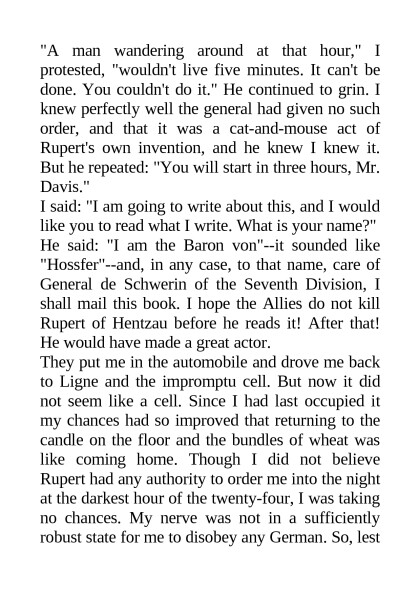 "A man wandering around at that hour," I protested, "wouldn't live five minutes. It can't be done. You couldn't do it." He continued to grin. I knew perfectly well the general had given no such order, and that it was a cat-and-mouse act of Rupert's own invention, and he knew I knew it. But he repeated: "You will start in three hours, Mr. Davis."
I said: "I am going to write about this, and I would like you to read what I write. What is your name?" He said: "I am the Baron von"--it sounded like "Hossfer"--and, in any case, to that name, care of General de Schwerin of the Seventh Division, I shall mail this book. I hope the Allies do not kill Rupert of Hentzau before he reads it! After that! He would have made a great actor.
They put me in the automobile and drove me back to Ligne and the impromptu cell. But now it did not seem like a cell. Since I had last occupied it my chances had so improved that returning to the candle on the floor and the bundles of wheat was like coming home. Though I did not believe Rupert had any authority to order me into the night at the darkest hour of the twenty-four, I was taking no chances. My nerve was not in a sufficiently robust state for me to disobey any German. So, lest